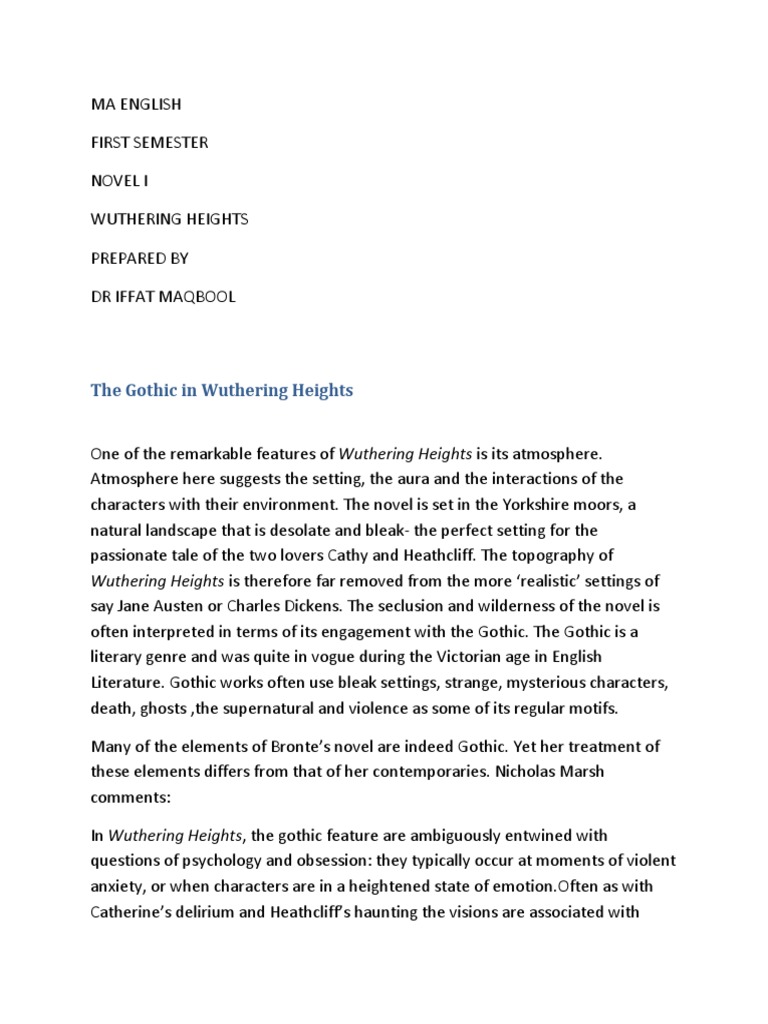 MA ENGLISH

FIRST SEMESTER

NOVEL I

WUTHERING HEIGHTS

PREPARED BY

DR IFFAT MAQBOOL

The Gothic in Wuthering Heights

One of the remarkable features of Wuthering Heights is its atmosphere. Atmosphere here suggests the setting, the aura and the interactions of the characters with their environment. The novel is set in the Yorkshire moors, a natural landscape that is desolate and bleak- the perfect setting for the passionate tale of the two lovers Cathy and Heathcliff. The topography of Wuthering Heights is therefore far removed from the more 'realistic' settings of say Jane Austen or Charles Dickens. The seclusion and wilderness of the novel is often interpreted in terms of its engagement with the Gothic. The Gothic is a literary genre and was quite in vogue during the Victorian age in English Literature. Gothic works often use bleak settings, strange, mysterious characters, death, ghosts ,the supernatural and violence as some of its regular motifs.

Many of the elements of Bronte's novel are indeed Gothic. Yet her treatment of these elements differs from that of her contemporaries. Nicholas Marsh comments:

In Wuthering Heights, the gothic feature are ambiguously entwined with questions of psychology and obsession: they typically occur at moments of violent anxiety, or when characters are in a heightened state of emotion.Often as with Catherine's delirium and Heathcliff's haunting the visions are associated with